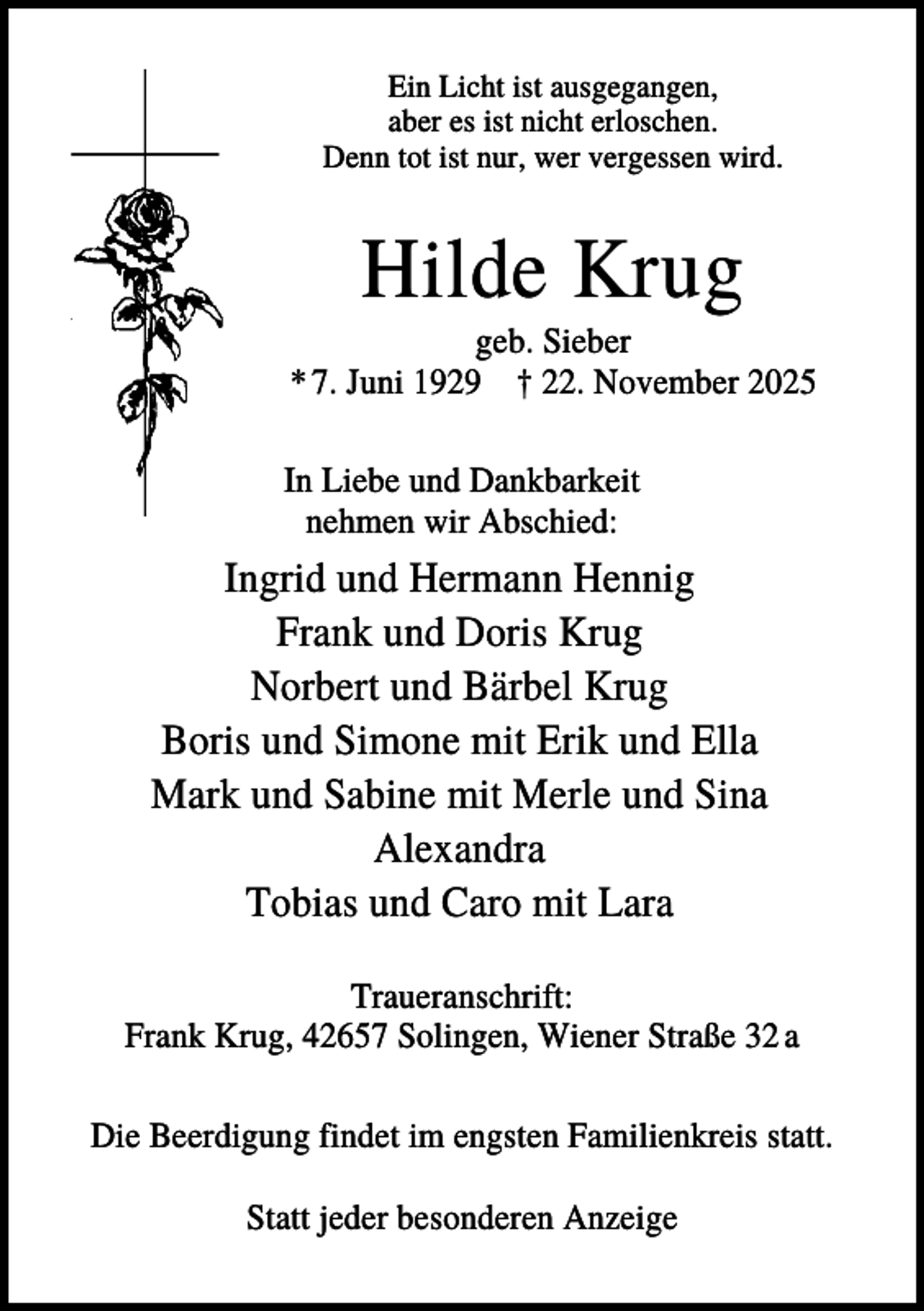 Ein Licht ist ausgegangen,
aber es ist nicht erloschen.
Denn tot ist nur, wer vergessen wird.

Hilde Krug

geb. Sieber
* 7. Juni 1929 † 22. November 2025

In Liebe und Dankbarkeit
nehmen wir Abschied:

Ingrid und Hermann Hennig
Frank und Doris Krug
Norbert und Bärbel Krug
Boris und Simone mit Erik und Ella
Mark und Sabine mit Merle und Sina
Alexandra
Tobias und Caro mit Lara

Traueranschrift:
Frank Krug, 42657 Solingen, Wiener Straße 32 a

Die Beerdigung findet im engsten Familienkreis statt.

Statt jeder besonderen Anzeige